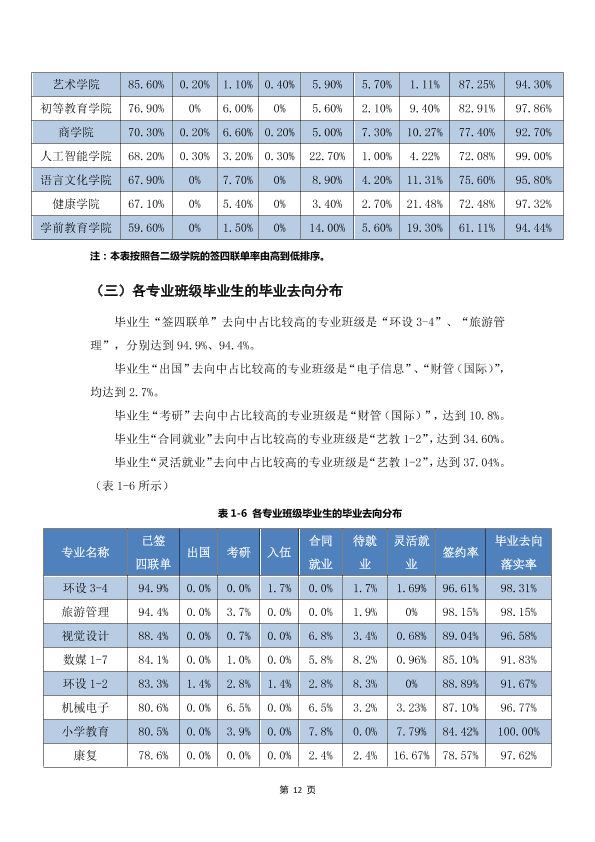 | 艺术学院 | 85.60% | 0.20% | 1.10% | 0.40% | 5.90% | 5.70% | 1.11% | 87.25% | 94.30% |
|---|---|---|---|---|---|---|---|---|---|
| 初等教育学院 | 76.90% | 0% | 6.00% | 0% | 5.60% | 2.10% | 9.40% | 82.91% | 97.86% |
| 商学院 | 70.30% | 0.20% | 6.60% | 0.20% | 5.00% | 7.30% | 10.27% | 77.40% | 92.70% |
| 人工智能学院 | 68.20% | 0.30% | 3.20% | 0.30% | 22.70% | 1.00% | 4.22% | 72.08% | 99.00% |
| 语言文化学院 | 67.90% | 0% | 7.70% | 0% | 8.90% | 4.20% | 11.31% | 75.60% | 95.80% |
| 健康学院 | 67.10% | 0% | 5.40% | 0% | 3.40% | 2.70% | 21.48% | 72.48% | 97.32% |
| 学前教育学院 | 59.60% | 0% | 1.50% | 0% | 14.00% | 5.60% | 19.30% | 61.11% | 94.44% |

注：本表按照各二级学院的签四联单率由高到低排序。

（三）各专业班级毕业生的毕业去向分布

毕业生“签四联单”去向中占比较高的专业班级是“环设3-4”、“旅游管理”，分别达到94.9%、94.4%。

毕业生“出国”去向中占比较高的专业班级是“电子信息”、“财管（国际）”，均达到2.7%。

毕业生“考研”去向中占比较高的专业班级是“财管（国际）”，达到10.8%。

毕业生“合同就业”去向中占比较高的专业班级是“艺教1-2”，达到34.60%。

毕业生“灵活就业”去向中占比较高的专业班级是“艺教1-2”，达到37.04%。（表1-6所示）

表1-6 各专业班级毕业生的毕业去向分布

| 专业名称 | 已签四联单 | 出国 | 考研 | 入伍 | 合同就业 | 待就业 | 灵活就业 | 签约率 | 毕业去向落实率 |
|---|---|---|---|---|---|---|---|---|---|
| 环设3-4 | 94.9% | 0.0% | 0.0% | 1.7% | 0.0% | 1.7% | 1.69% | 96.61% | 98.31% |
| 旅游管理 | 94.4% | 0.0% | 3.7% | 0.0% | 0.0% | 1.9% | 0% | 98.15% | 98.15% |
| 视觉设计 | 88.4% | 0.0% | 0.7% | 0.0% | 6.8% | 3.4% | 0.68% | 89.04% | 96.58% |
| 数媒1-7 | 84.1% | 0.0% | 1.0% | 0.0% | 5.8% | 8.2% | 0.96% | 85.10% | 91.83% |
| 环设1-2 | 83.3% | 1.4% | 2.8% | 1.4% | 2.8% | 8.3% | 0% | 88.89% | 91.67% |
| 机械电子 | 80.6% | 0.0% | 6.5% | 0.0% | 6.5% | 3.2% | 3.23% | 87.10% | 96.77% |
| 小学教育 | 80.5% | 0.0% | 3.9% | 0.0% | 7.8% | 0.0% | 7.79% | 84.42% | 100.00% |
| 康复 | 78.6% | 0.0% | 0.0% | 0.0% | 2.4% | 2.4% | 16.67% | 78.57% | 97.62% |

第12页